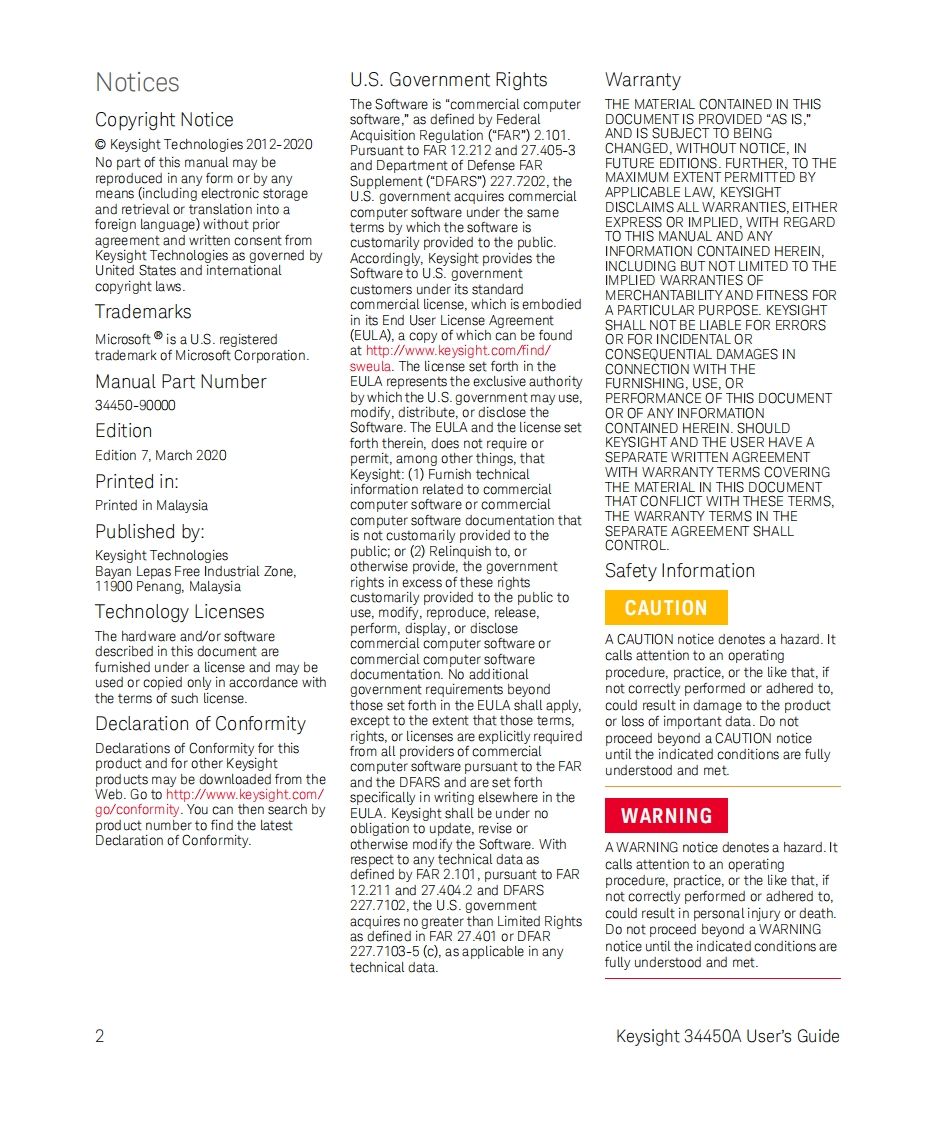 Notices

Copyright Notice

© Keysight Technologies 2012–2020
No part of this manual may be reproduced in any form or by any means (including electronic storage and retrieval or translation into a foreign language) without prior agreement and written consent from Keysight Technologies as governed by United States and international copyright laws.

Trademarks

Microsoft ® is a U.S. registered trademark of Microsoft Corporation.

Manual Part Number

34450-90000

Edition

Edition 7, March 2020

Printed in:

Printed in Malaysia

Published by:

Keysight Technologies
Bayan Lepas Free Industrial Zone, 11900 Penang, Malaysia

Technology Licenses

The hardware and/or software described in this document are furnished under a license and may be used or copied only in accordance with the terms of such license.

Declaration of Conformity

Declarations of Conformity for this product and for other Keysight products may be downloaded from the Web. Go to http://www.keysight.com/go/conformity. You can then search by product number to find the latest Declaration of Conformity.

U.S. Government Rights

The Software is "commercial computer software," as defined by Federal Acquisition Regulation ("FAR") 2.101. Pursuant to FAR 12.212 and 27.405-3 and Department of Defense FAR Supplement ("DFARS") 227.7202, the U.S. government acquires commercial computer software under the same terms by which the software is customarily provided to the public. Accordingly, Keysight provides the Software to U.S. government customers under its standard commercial license, which is embodied in its End User License Agreement (EULA), a copy of which can be found at http://www.keysight.com/find/sweula. The license set forth in the EULA represents the exclusive authority by which the U.S. government may use, modify, distribute, or disclose the Software. The EULA and the license set forth therein, does not require or permit, among other things, that Keysight: (1) Furnish technical information related to commercial computer software or commercial computer software documentation that is not customarily provided to the public; or (2) Relinquish to, or otherwise provide, the government rights in excess of these rights customarily provided to the public to use, modify, reproduce, release, perform, display, or disclose commercial computer software or commercial computer software documentation. No additional government requirements beyond those set forth in the EULA shall apply, except to the extent that those terms, rights, or licenses are explicitly required from all providers of commercial computer software pursuant to the FAR and the DFARS and are set forth specifically in writing elsewhere in the EULA. Keysight shall be under no obligation to update, revise or otherwise modify the Software. With respect to any technical data as defined by FAR 2.101, pursuant to FAR 12.211 and 27.404.2 and DFARS 227.7102, the U.S. government acquires no greater than Limited Rights as defined in FAR 27.401 or DFAR 227.7103-5 (c), as applicable in any technical data.

Warranty

THE MATERIAL CONTAINED IN THIS DOCUMENT IS PROVIDED "AS IS," AND IS SUBJECT TO BEING CHANGED, WITHOUT NOTICE, IN FUTURE EDITIONS. FURTHER, TO THE MAXIMUM EXTENT PERMITTED BY APPLICABLE LAW, KEYSIGHT DISCLAIMS ALL WARRANTIES, EITHER EXPRESS OR IMPLIED, WITH REGARD TO THIS MANUAL AND ANY INFORMATION CONTAINED HEREIN, INCLUDING BUT NOT LIMITED TO THE IMPLIED WARRANTIES OF MERCHANTABILITY AND FITNESS FOR A PARTICULAR PURPOSE. KEYSIGHT SHALL NOT BE LIABLE FOR ERRORS OR FOR INCIDENTAL OR CONSEQUENTIAL DAMAGES IN CONNECTION WITH THE FURNISHING, USE, OR PERFORMANCE OF THIS DOCUMENT OR OF ANY INFORMATION CONTAINED HEREIN. SHOULD KEYSIGHT AND THE USER HAVE A SEPARATE WRITTEN AGREEMENT WITH WARRANTY TERMS COVERING THE MATERIAL IN THIS DOCUMENT THAT CONFLICT WITH THESE TERMS, THE WARRANTY TERMS IN THE SEPARATE AGREEMENT SHALL CONTROL.

Safety Information

CAUTION

A CAUTION notice denotes a hazard. It calls attention to an operating procedure, practice, or the like that, if not correctly performed or adhered to, could result in damage to the product or loss of important data. Do not proceed beyond a CAUTION notice until the indicated conditions are fully understood and met.

WARNING

A WARNING notice denotes a hazard. It calls attention to an operating procedure, practice, or the like that, if not correctly performed or adhered to, could result in personal injury or death. Do not proceed beyond a WARNING notice until the indicated conditions are fully understood and met.

2

Keysight 34450A User's Guide